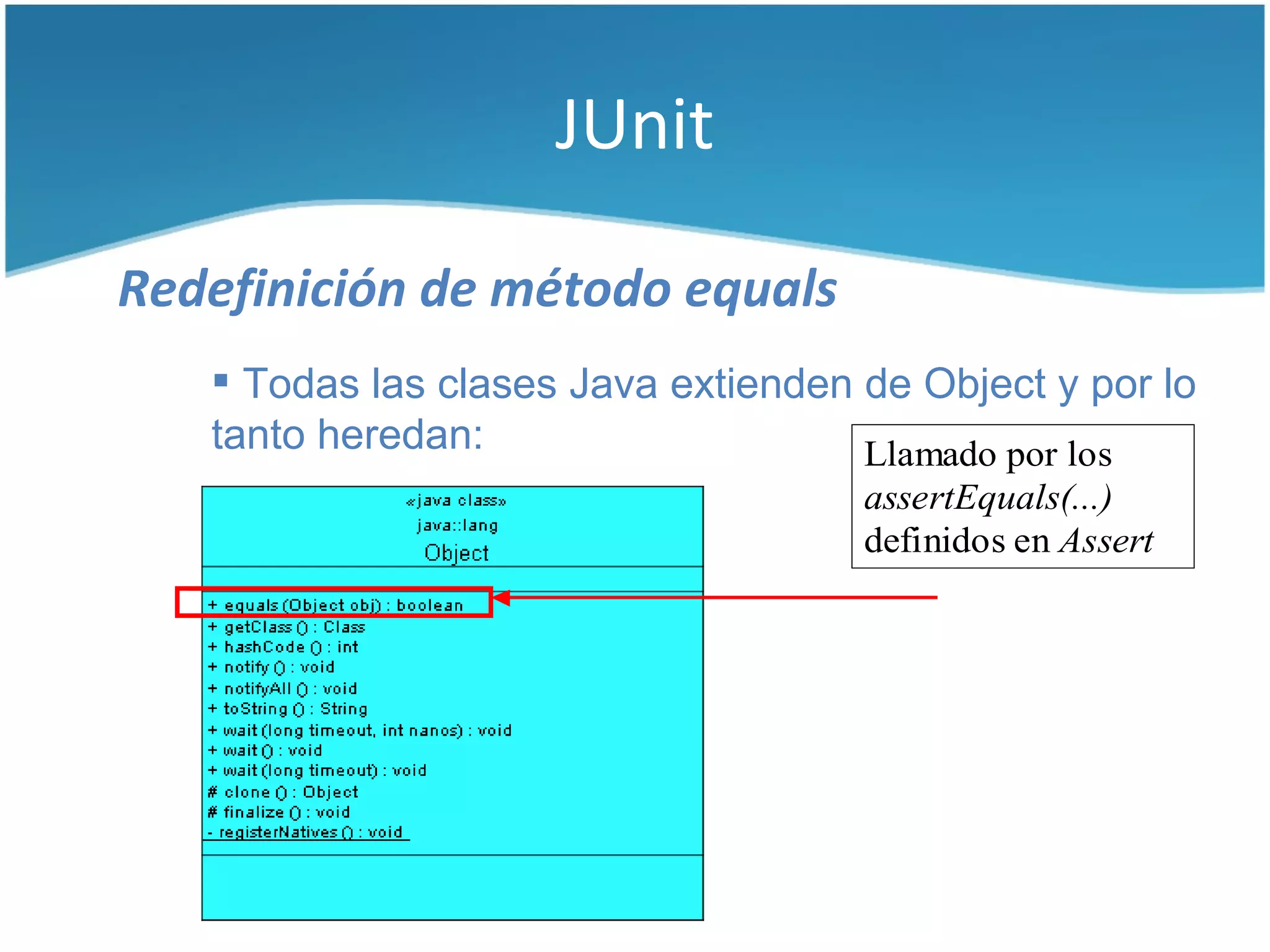 JUnit

Redefinición de método equals

▪ Todas las clases Java extienden de Object y por lo tanto heredan:

Llamado por los assertEquals(...) definidos en Assert

«java class»
java::lang
Object

+ equals (Object obj) : boolean
+ getClass () : Class
+ hashCode () : int
+ notify () : void
+ notifyAll () : void
+ toString () : String
+ wait (long timeout, int nanos) : void
+ wait () : void
+ wait (long timeout) : void
# clone () : Object
# finalize () : void
- registerNatives () : void